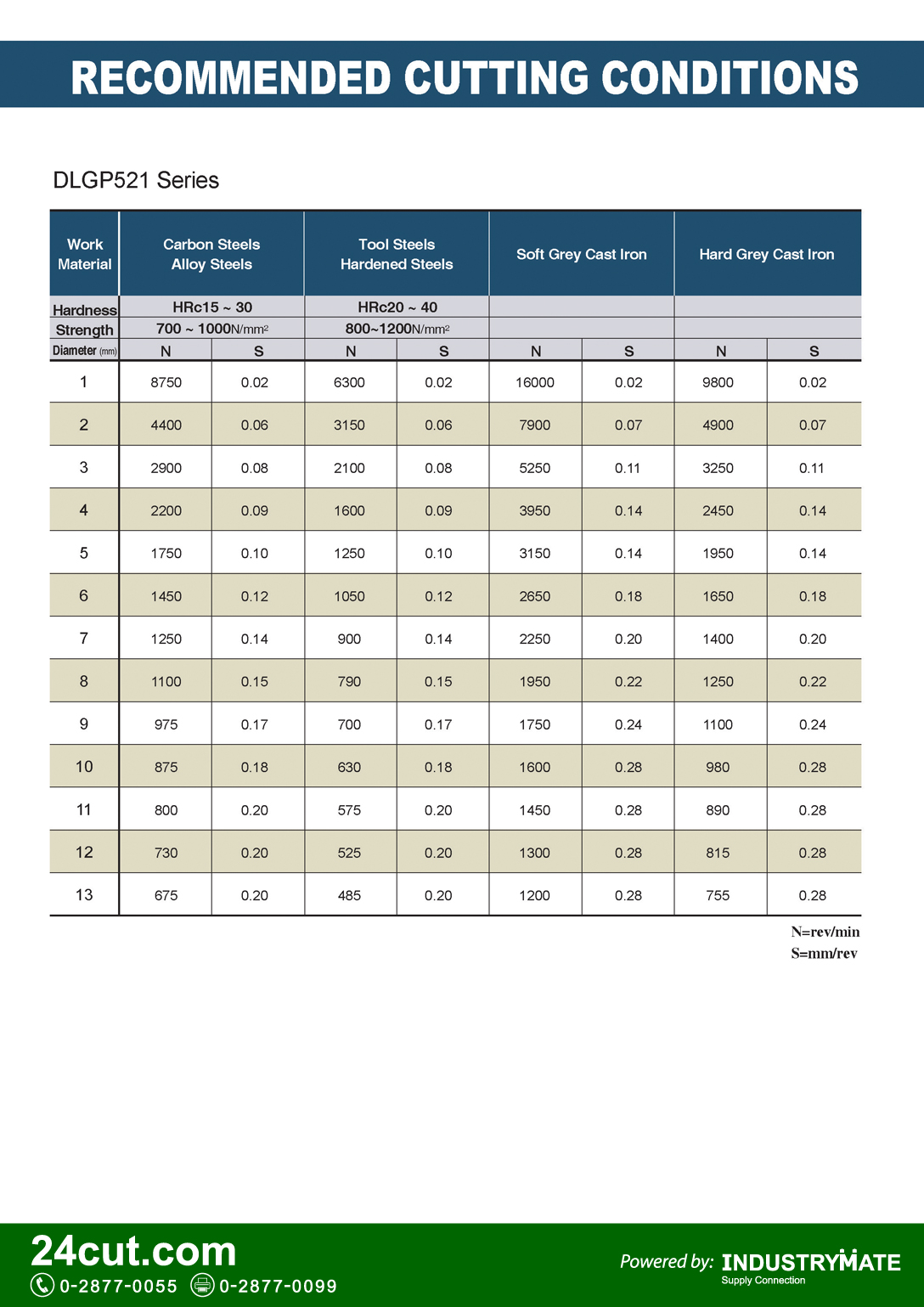 RECOMMENDED CUTTING CONDITIONS

DLGP521 Series

| Work Material | Carbon Steels Alloy Steels | | Tool Steels Hardened Steels | | Soft Grey Cast Iron | | Hard Grey Cast Iron | |
|---|---|---|---|---|---|---|---|---|
| Hardness | HRc15 ~ 30 | | HRc20 ~ 40 | | | | | |
| Strength | 700 ~ 1000N/mm² | | 800~1200N/mm² | | | | | |
| Diameter (mm) | N | S | N | S | N | S | N | S |
| 1 | 8750 | 0.02 | 6300 | 0.02 | 16000 | 0.02 | 9800 | 0.02 |
| 2 | 4400 | 0.06 | 3150 | 0.06 | 7900 | 0.07 | 4900 | 0.07 |
| 3 | 2900 | 0.08 | 2100 | 0.08 | 5250 | 0.11 | 3250 | 0.11 |
| 4 | 2200 | 0.09 | 1600 | 0.09 | 3950 | 0.14 | 2450 | 0.14 |
| 5 | 1750 | 0.10 | 1250 | 0.10 | 3150 | 0.14 | 1950 | 0.14 |
| 6 | 1450 | 0.12 | 1050 | 0.12 | 2650 | 0.18 | 1650 | 0.18 |
| 7 | 1250 | 0.14 | 900 | 0.14 | 2250 | 0.20 | 1400 | 0.20 |
| 8 | 1100 | 0.15 | 790 | 0.15 | 1950 | 0.22 | 1250 | 0.22 |
| 9 | 975 | 0.17 | 700 | 0.17 | 1750 | 0.24 | 1100 | 0.24 |
| 10 | 875 | 0.18 | 630 | 0.18 | 1600 | 0.28 | 980 | 0.28 |
| 11 | 800 | 0.20 | 575 | 0.20 | 1450 | 0.28 | 890 | 0.28 |
| 12 | 730 | 0.20 | 525 | 0.20 | 1300 | 0.28 | 815 | 0.28 |
| 13 | 675 | 0.20 | 485 | 0.20 | 1200 | 0.28 | 755 | 0.28 |

N=rev/min
S=mm/rev

24cut.com
0-2877-0055 0-2877-0099

Powered by: INDUSTRYMATE
Supply Connection